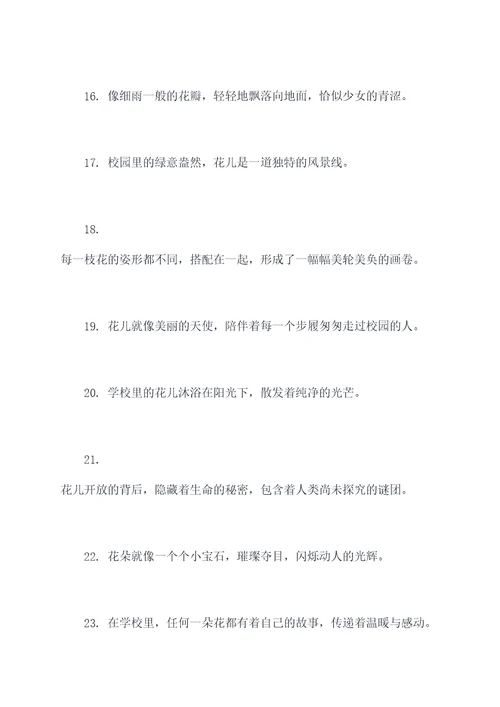 16. 像细雨一般的花瓣，轻轻地飘落向地面，恰似少女的青涩。

17. 校园里的绿意盎然，花儿是一道独特的风景线。

18.

每一枝花的姿形都不同，搭配在一起，形成了一幅幅美轮美奂的画卷。

19. 花儿就像美丽的天使，陪伴着每一个步履匆匆走过校园的人。

20. 学校里的花儿沐浴在阳光下，散发着纯净的光芒。

21.

花儿开放的背后，隐藏着生命的秘密，包含着人类尚未探究的谜团。

22. 花朵就像一个个小宝石，璀璨夺目，闪烁动人的光辉。

23. 在学校里，任何一朵花都有着自己的故事，传递着温暖与感动。